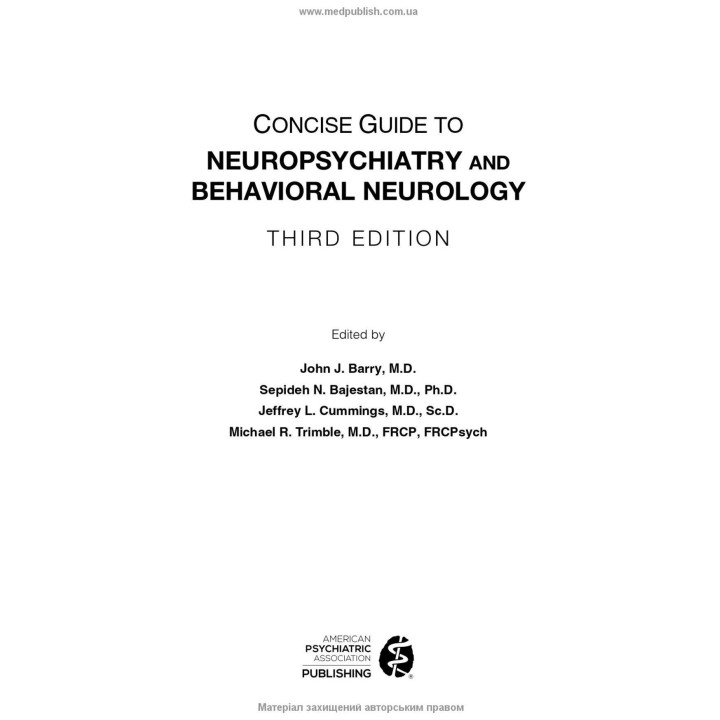 www.medpublish.com.ua

CONCISE GUIDE TO
NEUROPSYCHIATRY AND
BEHAVIORAL NEUROLOGY

THIRD EDITION

Edited by

John J. Barry, M.D.
Sepideh N. Bajestan, M.D., Ph.D.
Jeffrey L. Cummings, M.D., Sc.D.
Michael R. Trimble, M.D., FRCP, FRCPsych

AMERICAN
PSYCHIATRIC
ASSOCIATION
PUBLISHING

Матеріал захищений авторським правом